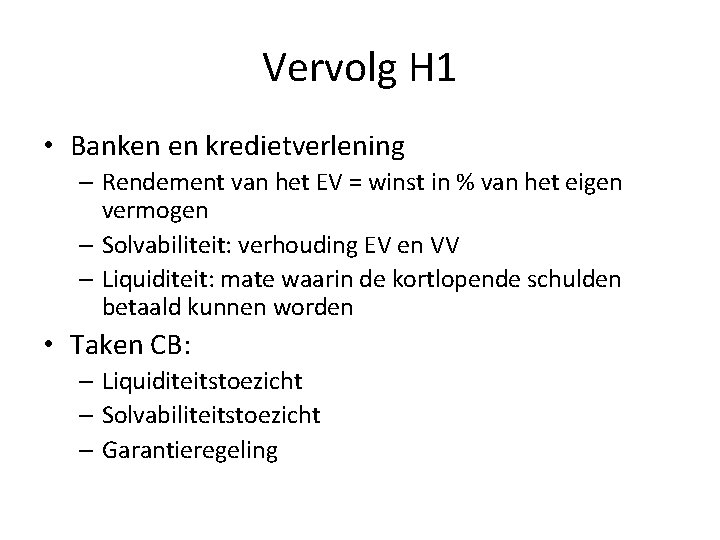 Vervolg H1

• Banken en kredietverlening
  – Rendement van het EV = winst in % van het eigen vermogen
  – Solvabiliteit: verhouding EV en VV
  – Liquiditeit: mate waarin de kortlopende schulden betaald kunnen worden

• Taken CB:
  – Liquiditeitstoezicht
  – Solvabiliteitstoezicht
  – Garantieregeling